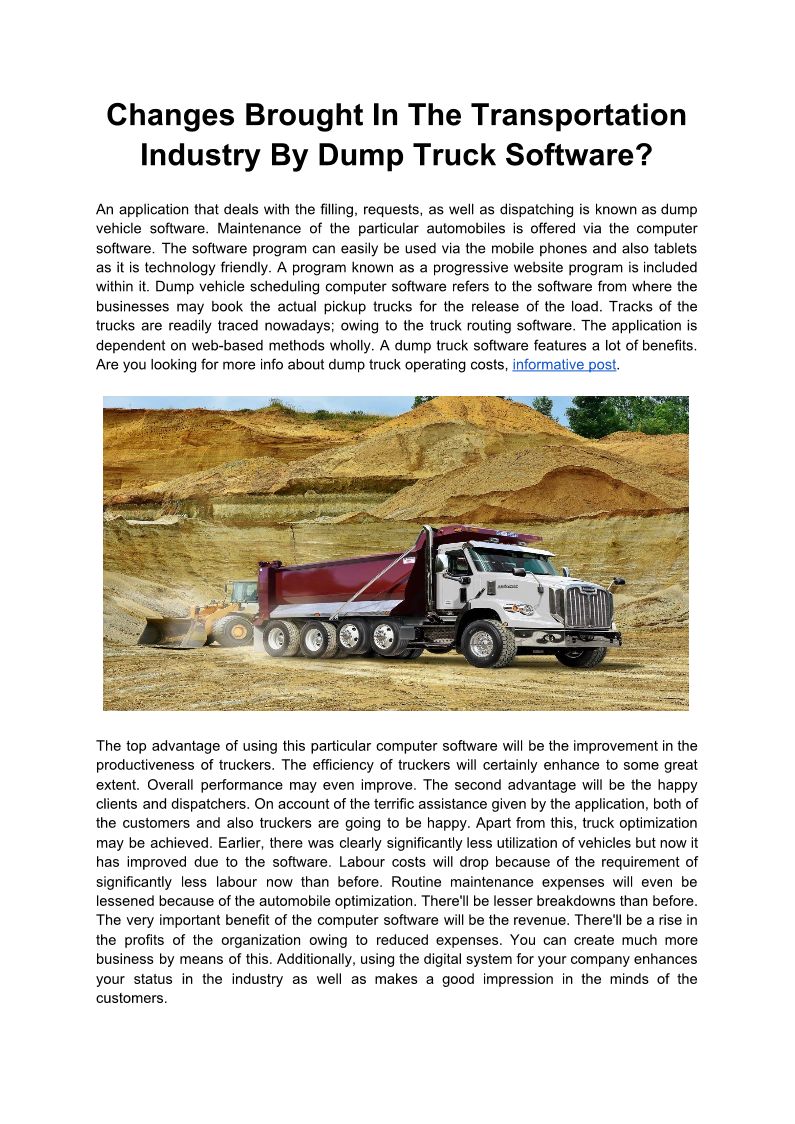 Changes Brought In The Transportation Industry By Dump Truck Software?

An application that deals with the filling, requests, as well as dispatching is known as dump vehicle software. Maintenance of the particular automobiles is offered via the computer software. The software program can easily be used via the mobile phones and also tablets as it is technology friendly. A program known as a progressive website program is included within it. Dump vehicle scheduling computer software refers to the software from where the businesses may book the actual pickup trucks for the release of the load. Tracks of the trucks are readily traced nowadays; owing to the truck routing software. The application is dependent on web-based methods wholly. A dump truck software features a lot of benefits. Are you looking for more info about dump truck operating costs, informative post.

The top advantage of using this particular computer software will be the improvement in the productiveness of truckers. The efficiency of truckers will certainly enhance to some great extent. Overall performance may even improve. The second advantage will be the happy clients and dispatchers. On account of the terrific assistance given by the application, both of the customers and also truckers are going to be happy. Apart from this, truck optimization may be achieved. Earlier, there was clearly significantly less utilization of vehicles but now it has improved due to the software. Labour costs will drop because of the requirement of significantly less labour now than before. Routine maintenance expenses will even be lessened because of the automobile optimization. There'll be lesser breakdowns than before. The very important benefit of the computer software will be the revenue. There'll be a rise in the profits of the organization owing to reduced expenses. You can create much more business by means of this. Additionally, using the digital system for your company enhances your status in the industry as well as makes a good impression in the minds of the customers.